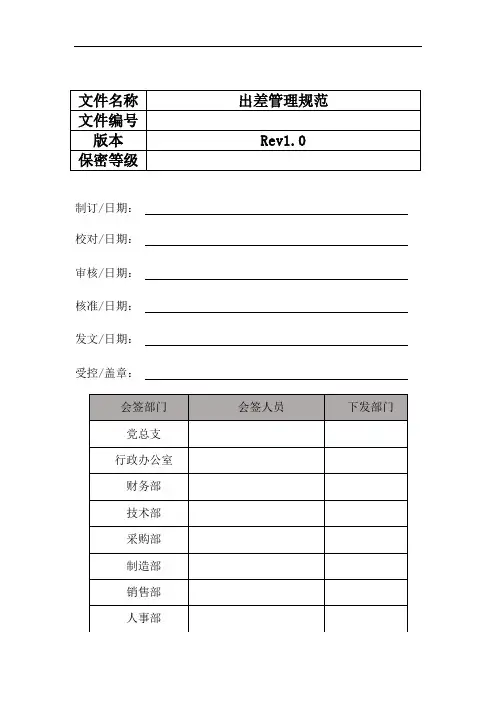 | 文件名称 | 出差管理规范 |
|---|---|
| 文件编号 | |
| 版本 | Rev1.0 |
| 保密等级 | |

制订/日期：

校对/日期：

审核/日期：

核准/日期：

发文/日期：

受控/盖章：

| 会签部门 | 会签人员 | 下发部门 |
|---|---|---|
| 党总支 | | |
| 行政办公室 | | |
| 财务部 | | |
| 技术部 | | |
| 采购部 | | |
| 制造部 | | |
| 销售部 | | |
| 人事部 | | |